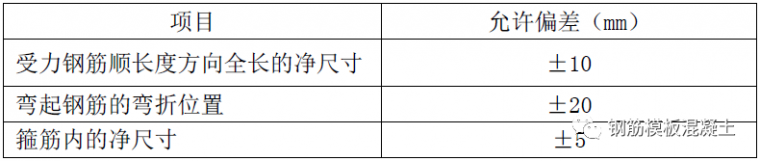 | 项目 | 允许偏差（mm） |
|---|---|
| 受力钢筋顺长度方向全长的净尺寸 | ±10 |
| 弯起钢筋的弯折位置 | ±20 |
| 箍筋内的净尺寸 | ±5 |

钢筋模板混凝土